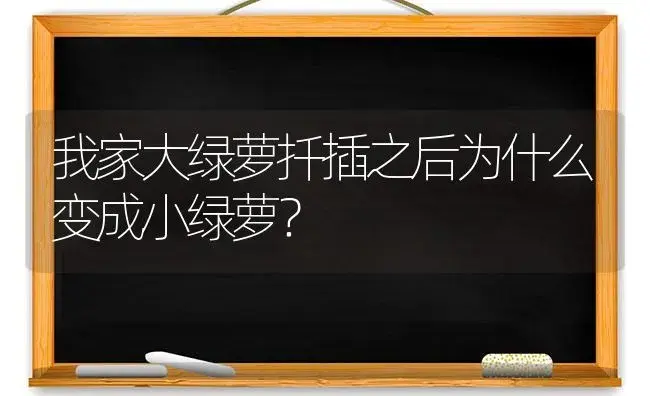 我家大绿萝扦插之后为什么变成小绿萝?